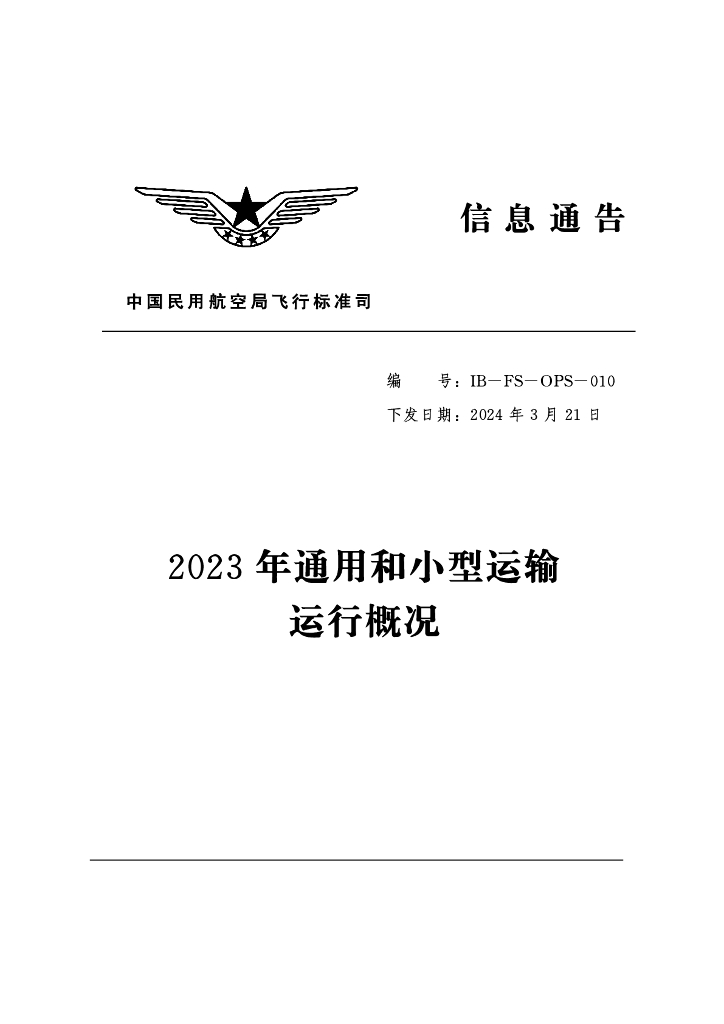 信息通告

中国民用航空局飞行标准司

编　　号：IB－FS－OPS－010
下发日期：2024 年 3 月 21 日

2023 年通用和小型运输运行概况